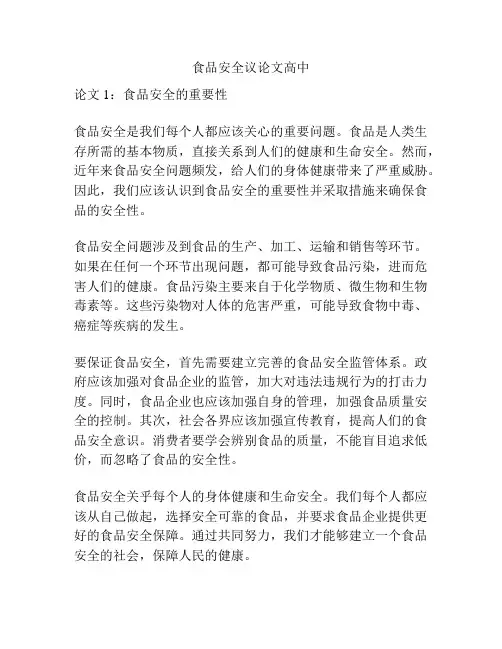 食品安全议论文高中

论文 1：食品安全的重要性

食品安全是我们每个人都应该关心的重要问题。食品是人类生存所需的基本物质，直接关系到人们的健康和生命安全。然而，近年来食品安全问题频发，给人们的身体健康带来了严重威胁。因此，我们应该认识到食品安全的重要性并采取措施来确保食品的安全性。

食品安全问题涉及到食品的生产、加工、运输和销售等环节。如果在任何一个环节出现问题，都可能导致食品污染，进而危害人们的健康。食品污染主要来自于化学物质、微生物和生物毒素等。这些污染物对人体的危害严重，可能导致食物中毒、癌症等疾病的发生。

要保证食品安全，首先需要建立完善的食品安全监管体系。政府应该加强对食品企业的监管，加大对违法违规行为的打击力度。同时，食品企业也应该加强自身的管理，加强食品质量安全的控制。其次，社会各界应该加强宣传教育，提高人们的食品安全意识。消费者要学会辨别食品的质量，不能盲目追求低价，而忽略了食品的安全性。

食品安全关乎每个人的身体健康和生命安全。我们每个人都应该从自己做起，选择安全可靠的食品，并要求食品企业提供更好的食品安全保障。通过共同努力，我们才能够建立一个食品安全的社会，保障人民的健康。